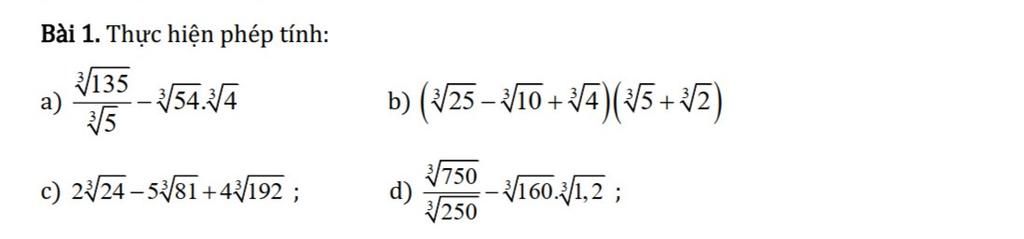 **Bài 1.** Thực hiện phép tính:

a) $\frac{\sqrt[3]{135}}{\sqrt[3]{5}}-\sqrt[3]{54}.\sqrt[3]{4}$

b) $\left(\sqrt[3]{25}-\sqrt[3]{10}+\sqrt[3]{4}\right)\left(\sqrt[3]{5}+\sqrt[3]{2}\right)$

c) $2\sqrt[3]{24}-5\sqrt[3]{81}+4\sqrt[3]{192}$ ;

d) $\frac{\sqrt[3]{750}}{\sqrt[3]{250}}-\sqrt[3]{160}.\sqrt[3]{1,2}$ ;